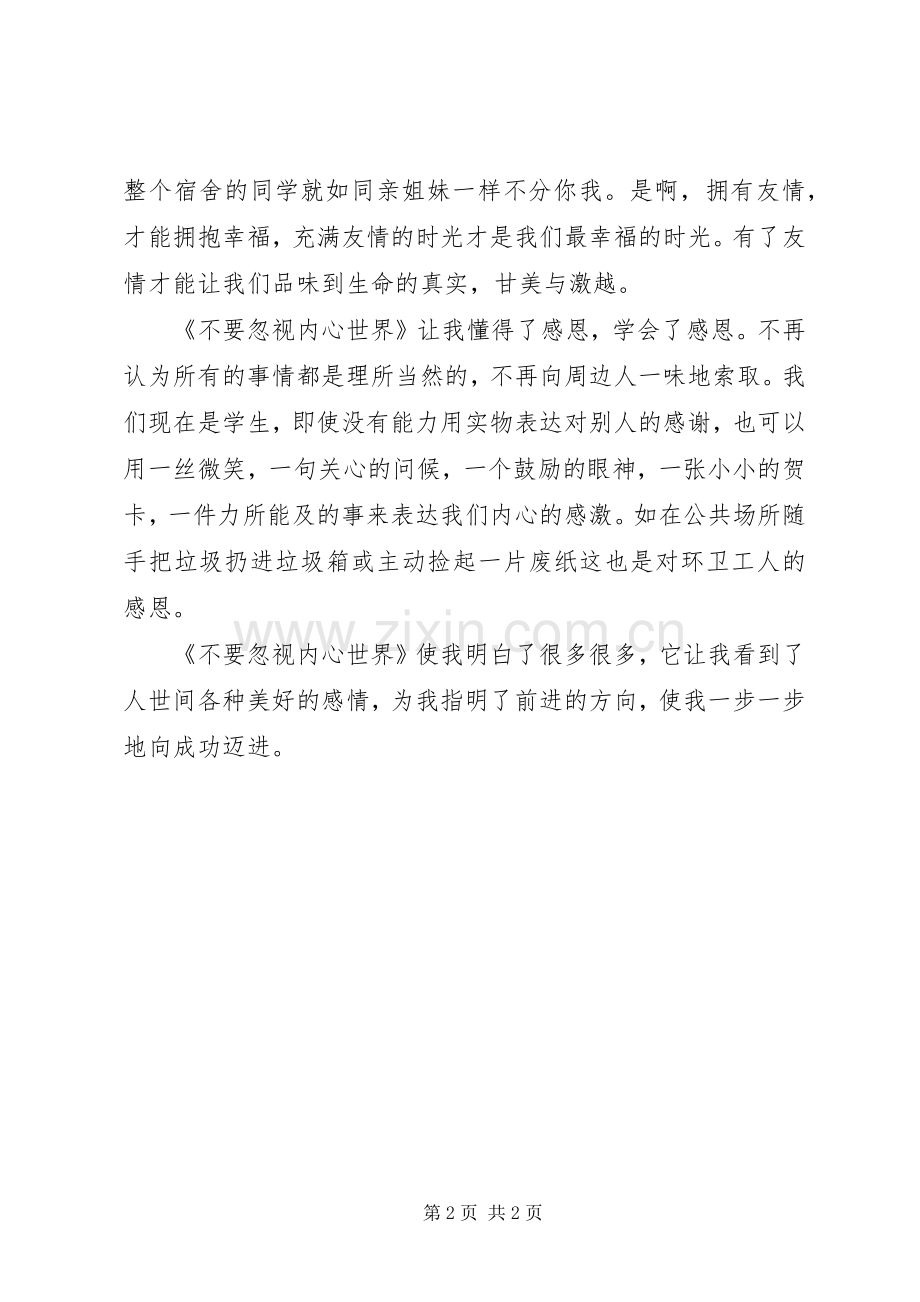 整个宿舍的同学就如同亲姐妹一样不分你我。是啊，拥有友情，才能拥抱幸福，充满友情的时光才是我们最幸福的时光。有了友情才能让我们品味到生命的真实，甘美与激越。

《不要忽视内心世界》让我懂得了感恩，学会了感恩。不再认为所有的事情都是理所当然的，不再向周边人一味地索取。我们现在是学生，即使没有能力用实物表达对别人的感谢，也可以用一丝微笑，一句关心的问候，一个鼓励的眼神，一张小小的贺卡，一件力所能及的事来表达我们内心的感激。如在公共场所随手把垃圾扔进垃圾箱或主动捡起一片废纸这也是对环卫工人的感恩。

《不要忽视内心世界》使我明白了很多很多，它让我看到了人世间各种美好的感情，为我指明了前进的方向，使我一步一步地向成功迈进。

第2页 共2页

www.zixin.com.cn